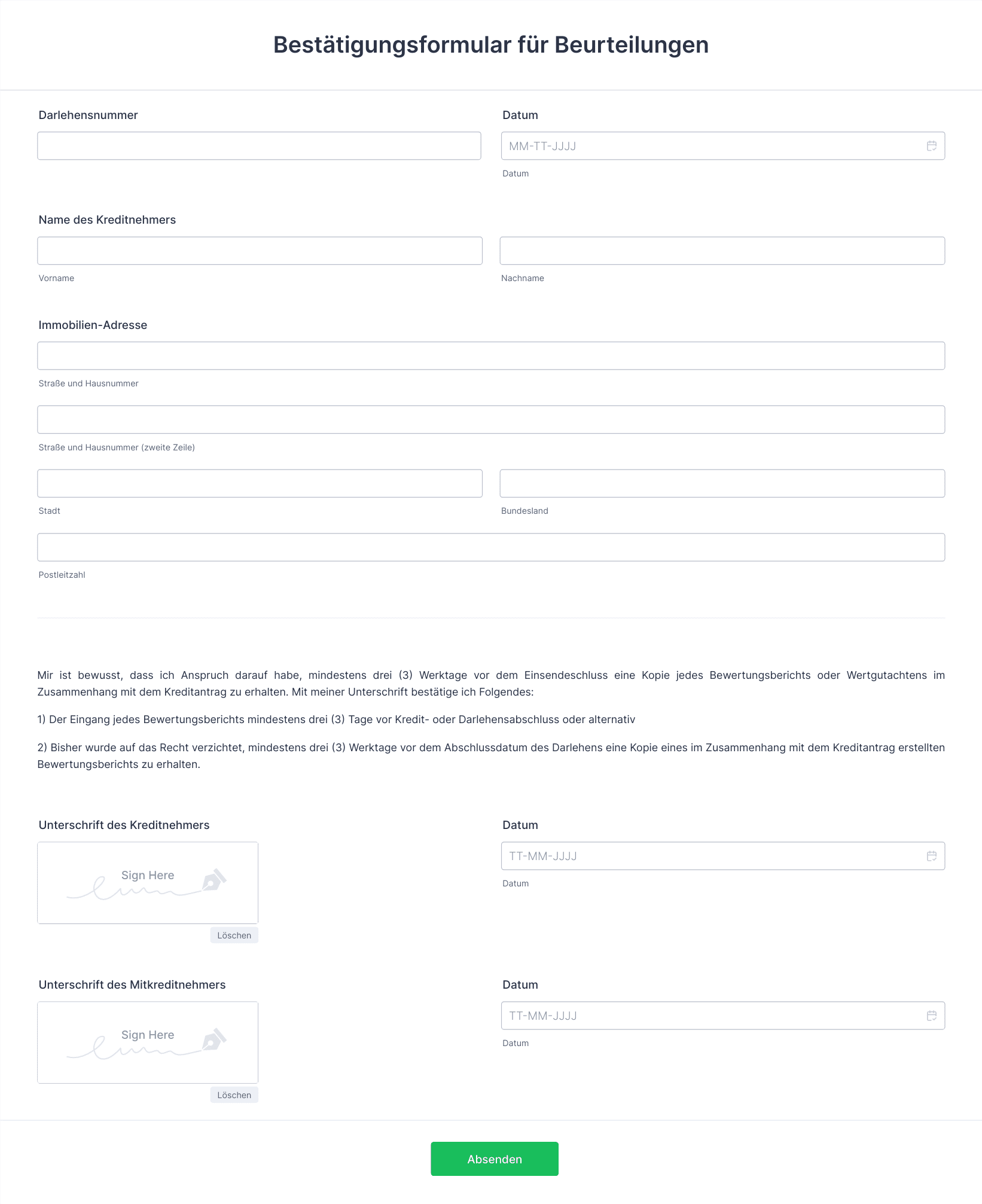 Bestätigungsformular für Beurteilungen

Darlehensnummer

Datum

MM-TT-JJJJ

Datum

Name des Kreditnehmers

Vorname

Nachname

Immobilien-Adresse

Straße und Hausnummer

Straße und Hausnummer (zweite Zeile)

Stadt

Bundesland

Postleitzahl

Mir ist bewusst, dass ich Anspruch darauf habe, mindestens drei (3) Werktage vor dem Einsendeschluss eine Kopie jedes Bewertungsberichts oder Wertgutachtens im Zusammenhang mit dem Kreditantrag zu erhalten. Mit meiner Unterschrift bestätige ich Folgendes:

1) Der Eingang jedes Bewertungsberichts mindestens drei (3) Tage vor Kredit- oder Darlehensabschluss oder alternativ

2) Bisher wurde auf das Recht verzichtet, mindestens drei (3) Werktage vor dem Abschlussdatum des Darlehens eine Kopie eines im Zusammenhang mit dem Kreditantrag erstellten Bewertungsberichts zu erhalten.

Unterschrift des Kreditnehmers

Sign Here

Löschen

Datum

TT-MM-JJJJ

Datum

Unterschrift des Mitkreditnehmers

Sign Here

Löschen

Datum

TT-MM-JJJJ

Datum

Absenden